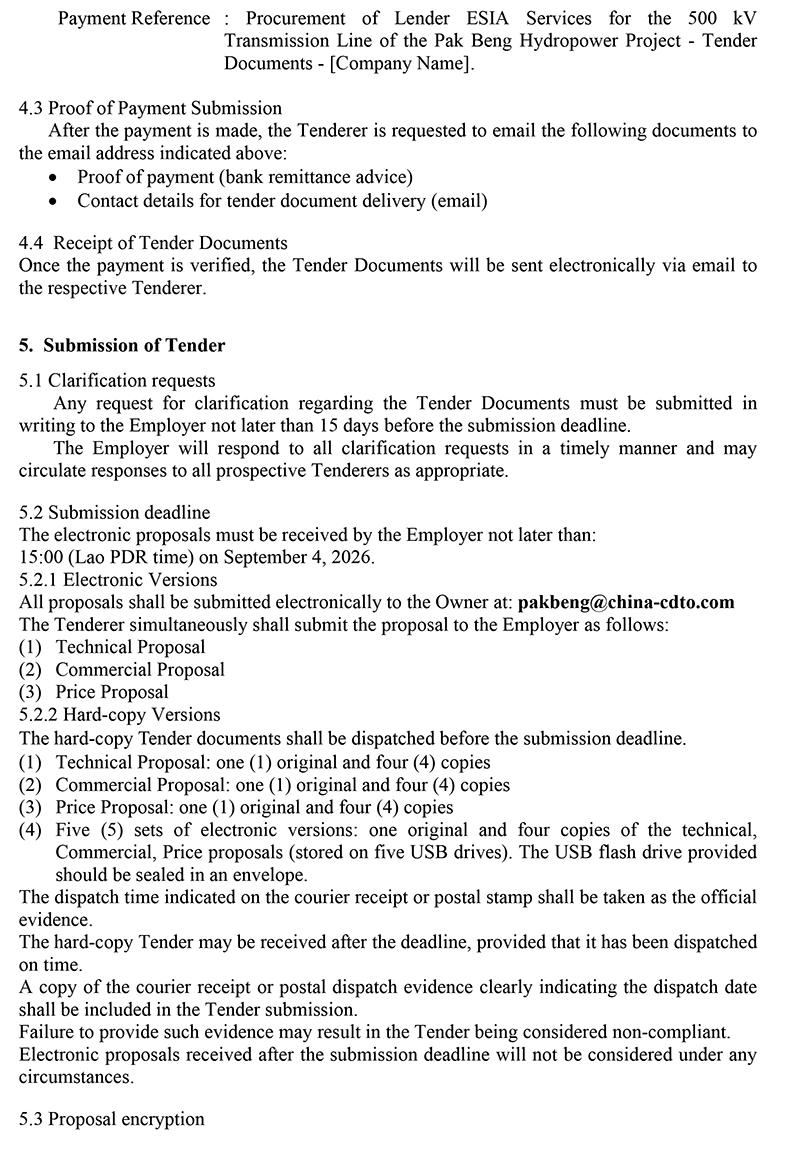 Payment Reference : Procurement of Lender ESIA Services for the 500 kV Transmission Line of the Pak Beng Hydropower Project - Tender Documents - [Company Name].

4.3 Proof of Payment Submission
After the payment is made, the Tenderer is requested to email the following documents to the email address indicated above:
• Proof of payment (bank remittance advice)
• Contact details for tender document delivery (email)

4.4 Receipt of Tender Documents
Once the payment is verified, the Tender Documents will be sent electronically via email to the respective Tenderer.

5. Submission of Tender

5.1 Clarification requests
Any request for clarification regarding the Tender Documents must be submitted in writing to the Employer not later than 15 days before the submission deadline.
The Employer will respond to all clarification requests in a timely manner and may circulate responses to all prospective Tenderers as appropriate.

5.2 Submission deadline
The electronic proposals must be received by the Employer not later than:
15:00 (Lao PDR time) on September 4, 2026.
5.2.1 Electronic Versions
All proposals shall be submitted electronically to the Owner at: pakbeng@china-cdto.com
The Tenderer simultaneously shall submit the proposal to the Employer as follows:
(1) Technical Proposal
(2) Commercial Proposal
(3) Price Proposal
5.2.2 Hard-copy Versions
The hard-copy Tender documents shall be dispatched before the submission deadline.
(1) Technical Proposal: one (1) original and four (4) copies
(2) Commercial Proposal: one (1) original and four (4) copies
(3) Price Proposal: one (1) original and four (4) copies
(4) Five (5) sets of electronic versions: one original and four copies of the technical, Commercial, Price proposals (stored on five USB drives). The USB flash drive provided should be sealed in an envelope.
The dispatch time indicated on the courier receipt or postal stamp shall be taken as the official evidence.
The hard-copy Tender may be received after the deadline, provided that it has been dispatched on time.
A copy of the courier receipt or postal dispatch evidence clearly indicating the dispatch date shall be included in the Tender submission.
Failure to provide such evidence may result in the Tender being considered non-compliant.
Electronic proposals received after the submission deadline will not be considered under any circumstances.

5.3 Proposal encryption